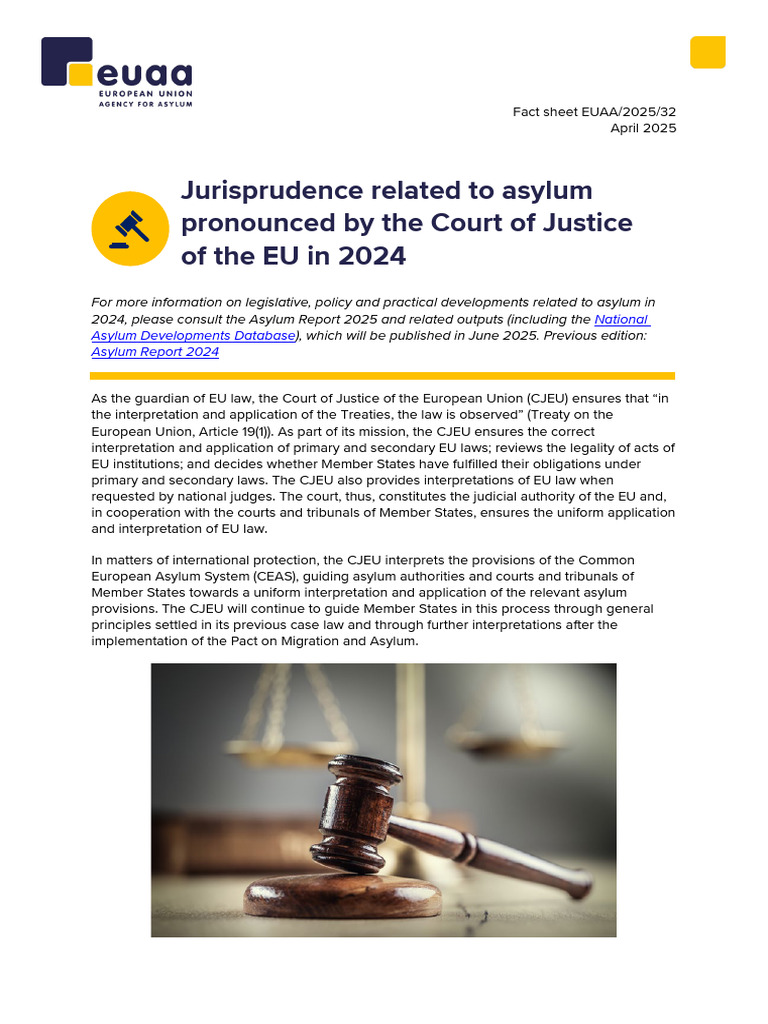 euaa
EUROPEAN UNION
AGENCY FOR ASYLUM

Fact sheet EUAA/2025/32
April 2025

Jurisprudence related to asylum pronounced by the Court of Justice of the EU in 2024

For more information on legislative, policy and practical developments related to asylum in 2024, please consult the Asylum Report 2025 and related outputs (including the National Asylum Developments Database), which will be published in June 2025. Previous edition: Asylum Report 2024

As the guardian of EU law, the Court of Justice of the European Union (CJEU) ensures that “in the interpretation and application of the Treaties, the law is observed” (Treaty on the European Union, Article 19(1)). As part of its mission, the CJEU ensures the correct interpretation and application of primary and secondary EU laws; reviews the legality of acts of EU institutions; and decides whether Member States have fulfilled their obligations under primary and secondary laws. The CJEU also provides interpretations of EU law when requested by national judges. The court, thus, constitutes the judicial authority of the EU and, in cooperation with the courts and tribunals of Member States, ensures the uniform application and interpretation of EU law.

In matters of international protection, the CJEU interprets the provisions of the Common European Asylum System (CEAS), guiding asylum authorities and courts and tribunals of Member States towards a uniform interpretation and application of the relevant asylum provisions. The CJEU will continue to guide Member States in this process through general principles settled in its previous case law and through further interpretations after the implementation of the Pact on Migration and Asylum.